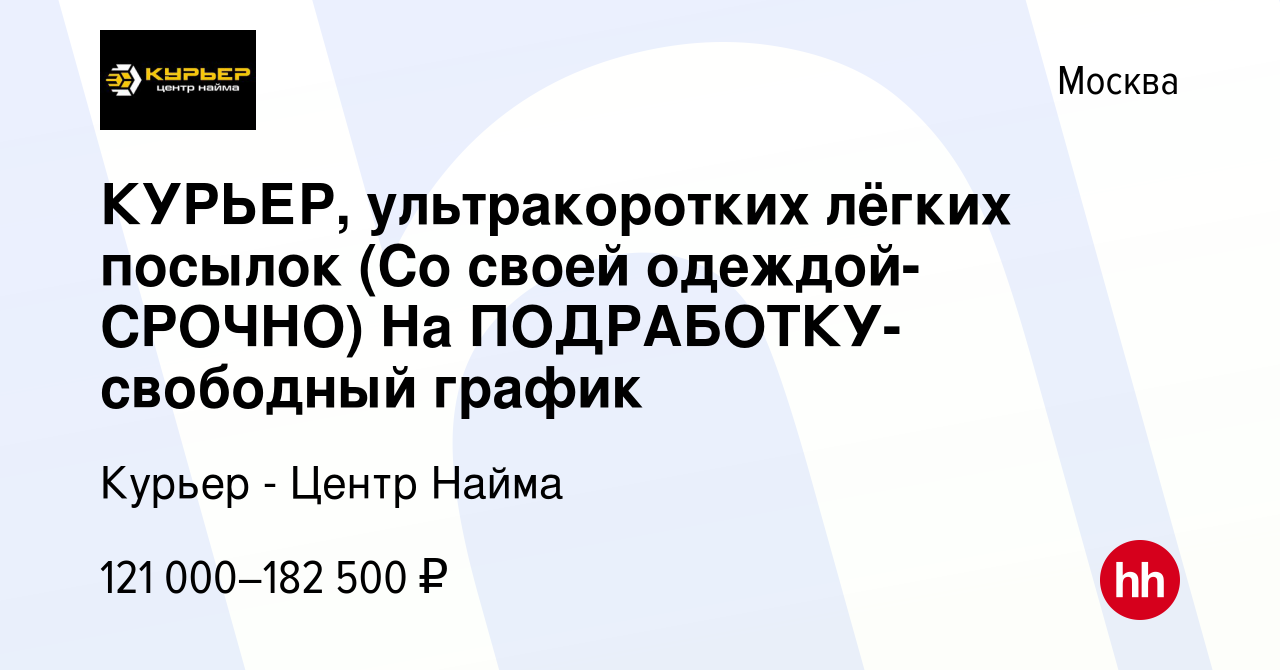 КУРЬЕР
центр найма

Москва

КУРЬЕР, ультракоротких лёгких посылок (Со своей одеждой-СРОЧНО) На ПОДРАБОТКУ-свободный график

Курьер - Центр Найма

121 000–182 500 ₽

hh